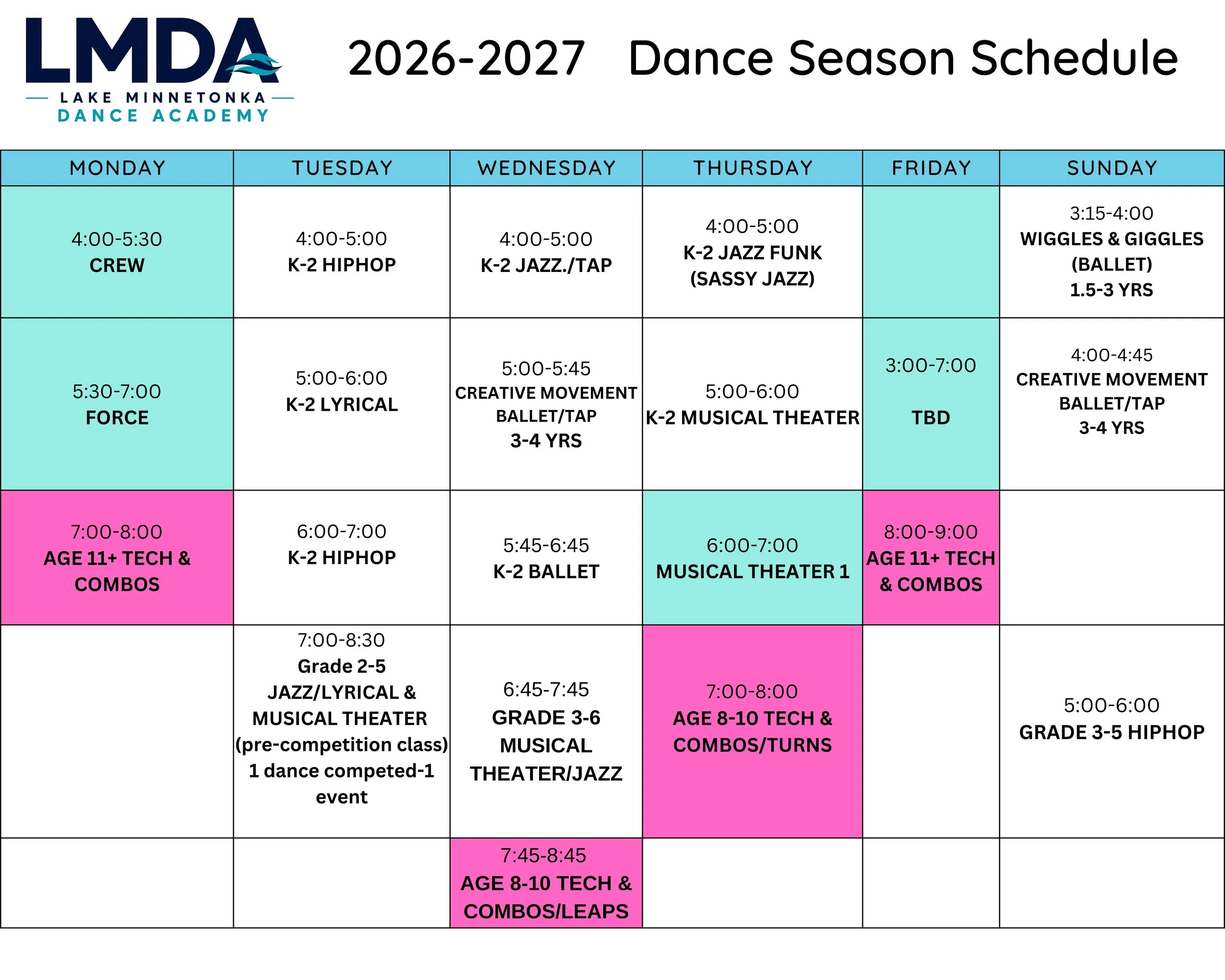 LMDA
LAKE MINNETONKA
DANCE ACADEMY

2026-2027 Dance Season Schedule

| MONDAY | TUESDAY | WEDNESDAY | THURSDAY | FRIDAY | SUNDAY |
|---|---|---|---|---|---|
| 4:00-5:30 CREW | 4:00-5:00 K-2 HIPHOP | 4:00-5:00 K-2 JAZZ./TAP | 4:00-5:00 K-2 JAZZ FUNK (SASSY JAZZ) | | 3:15-4:00 WIGGLES & GIGGLES (BALLET) 1.5-3 YRS |
| 5:30-7:00 FORCE | 5:00-6:00 K-2 LYRICAL | 5:00-5:45 CREATIVE MOVEMENT BALLET/TAP 3-4 YRS | 5:00-6:00 K-2 MUSICAL THEATER | 3:00-7:00 TBD | 4:00-4:45 CREATIVE MOVEMENT BALLET/TAP 3-4 YRS |
| 7:00-8:00 AGE 11+ TECH & COMBOS | 6:00-7:00 K-2 HIPHOP | 5:45-6:45 K-2 BALLET | 6:00-7:00 MUSICAL THEATER 1 | 8:00-9:00 AGE 11+ TECH & COMBOS | |
| | 7:00-8:30 Grade 2-5 JAZZ/LYRICAL & MUSICAL THEATER (pre-competition class) 1 dance competed-1 event | 6:45-7:45 GRADE 3-6 MUSICAL THEATER/JAZZ | 7:00-8:00 AGE 8-10 TECH & COMBOS/TURNS | | 5:00-6:00 GRADE 3-5 HIPHOP |
| | | 7:45-8:45 AGE 8-10 TECH & COMBOS/LEAPS | | | |